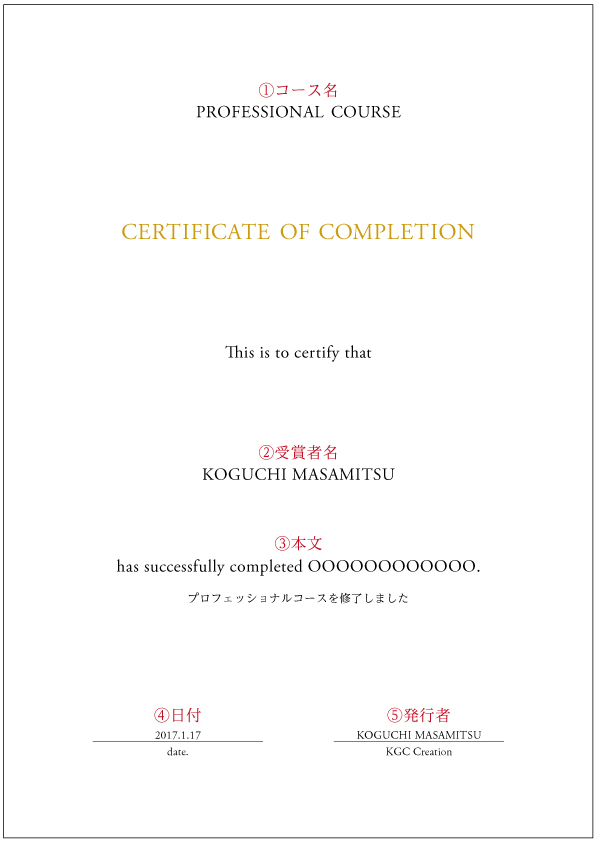 ①コース名
PROFESSIONAL COURSE

CERTIFICATE OF COMPLETION

This is to certify that

②受賞者名
KOGUCHI MASAMITSU

③本文
has successfully completed OOOOOOOOOOOO.

プロフェッショナルコースを修了しました

④日付
2017.1.17
date.

⑤発行者
KOGUCHI MASAMITSU
KGC Creation